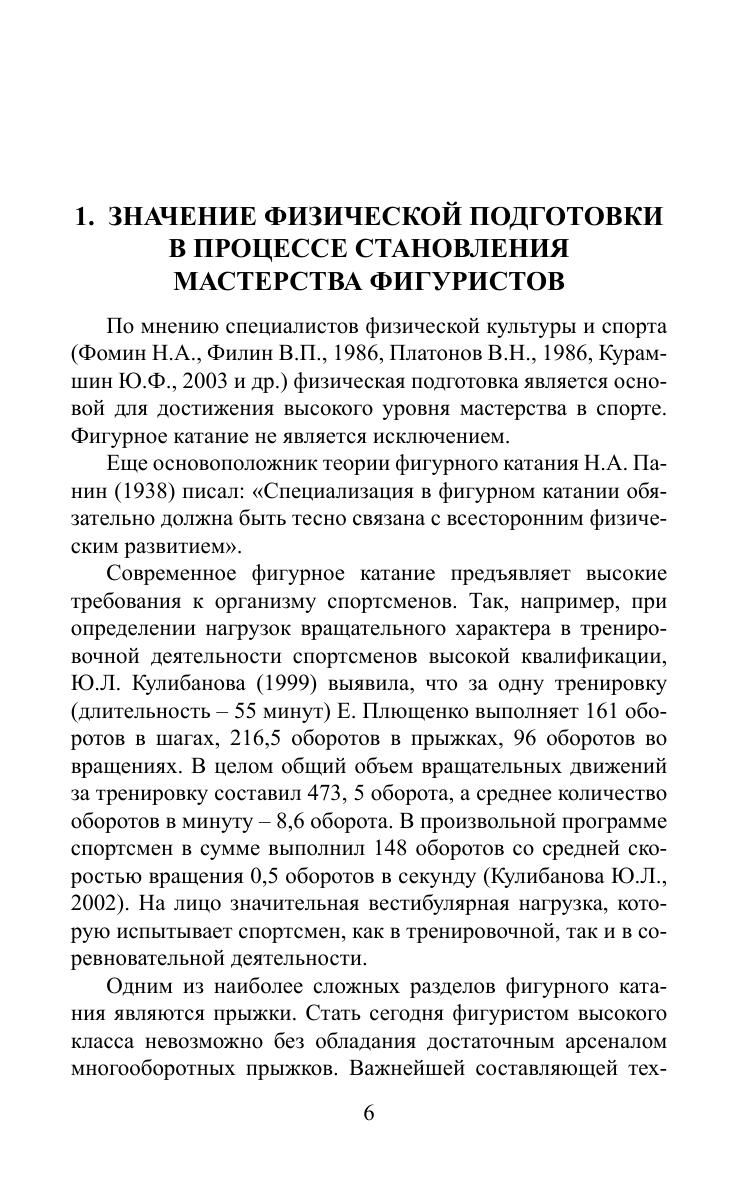 1. ЗНАЧЕНИЕ ФИЗИЧЕСКОЙ ПОДГОТОВКИ В ПРОЦЕССЕ СТАНОВЛЕНИЯ МАСТЕРСТВА ФИГУРИСТОВ

По мнению специалистов физической культуры и спорта (Фомин Н.А., Филин В.П., 1986, Платонов В.Н., 1986, Курамшин Ю.Ф., 2003 и др.) физическая подготовка является основой для достижения высокого уровня мастерства в спорте. Фигурное катание не является исключением.

Еще основоположник теории фигурного катания Н.А. Панин (1938) писал: «Специализация в фигурном катании обязательно должна быть тесно связана с всесторонним физическим развитием».

Современное фигурное катание предъявляет высокие требования к организму спортсменов. Так, например, при определении нагрузок вращательного характера в тренировочной деятельности спортсменов высокой квалификации, Ю.Л. Кулибанова (1999) выявила, что за одну тренировку (длительность – 55 минут) Е. Плющенко выполняет 161 оборотов в шагах, 216,5 оборотов в прыжках, 96 оборотов во вращениях. В целом общий объем вращательных движений за тренировку составил 473, 5 оборота, а среднее количество оборотов в минуту – 8,6 оборота. В произвольной программе спортсмен в сумме выполнил 148 оборотов со средней скоростью вращения 0,5 оборотов в секунду (Кулибанова Ю.Л., 2002). На лицо значительная вестибулярная нагрузка, которую испытывает спортсмен, как в тренировочной, так и в соревновательной деятельности.

Одним из наиболее сложных разделов фигурного катания являются прыжки. Стать сегодня фигуристом высокого класса невозможно без обладания достаточным арсеналом многооборотных прыжков. Важнейшей составляющей тех-

6